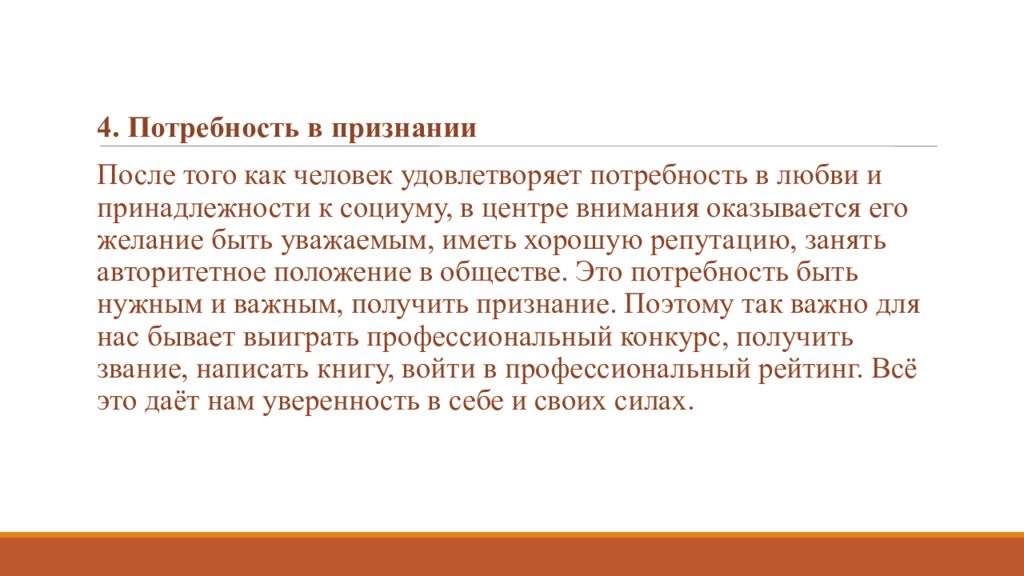 4. Потребность в признании

После того как человек удовлетворяет потребность в любви и принадлежности к социуму, в центре внимания оказывается его желание быть уважаемым, иметь хорошую репутацию, занять авторитетное положение в обществе. Это потребность быть нужным и важным, получить признание. Поэтому так важно для нас бывает выиграть профессиональный конкурс, получить звание, написать книгу, войти в профессиональный рейтинг. Всё это даёт нам уверенность в себе и своих силах.